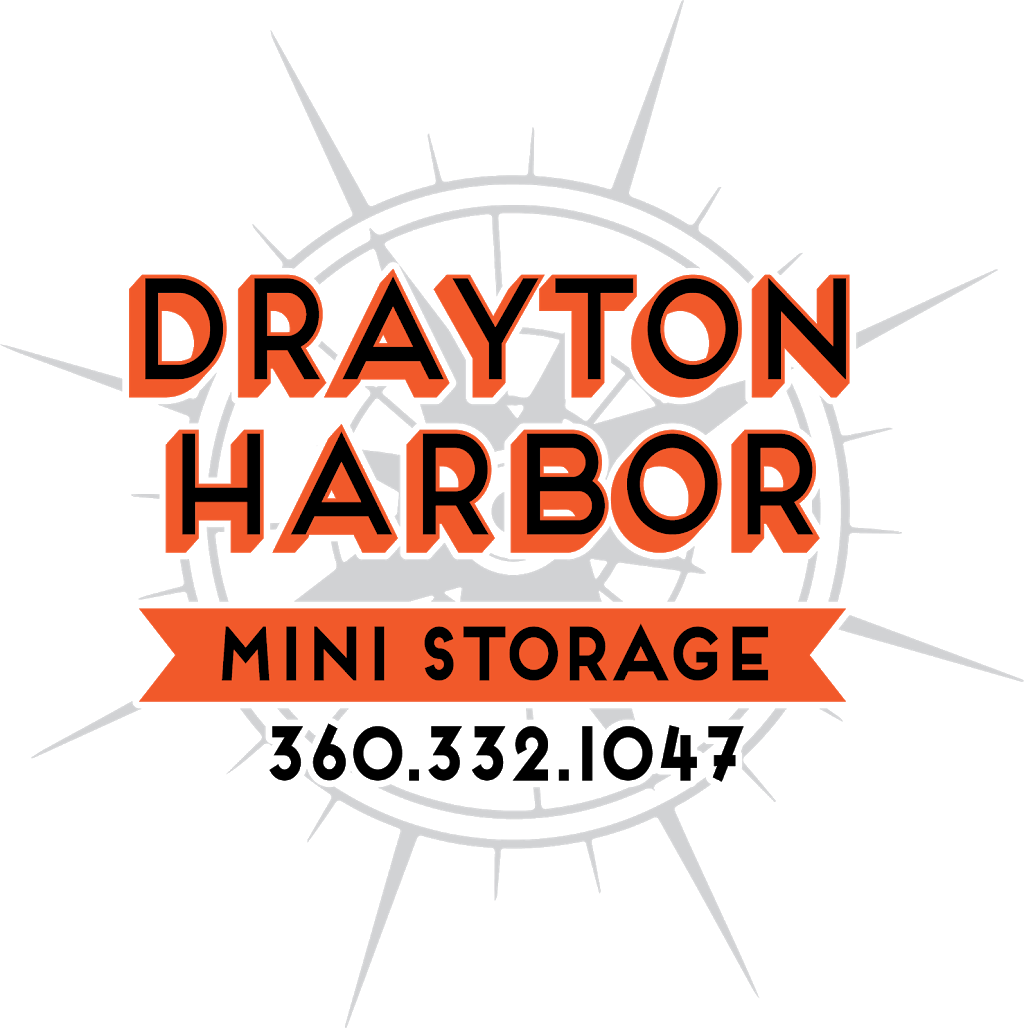 DRAYTON HARBOR

MINI STORAGE

360.332.1047